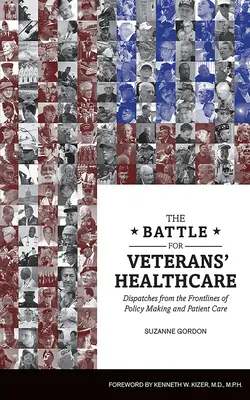 THE
★ BATTLE ★
FOR
VETERANS' HEALTHCARE

Dispatches from the Frontlines of Policy Making and Patient Care

SUZANNE GORDON

FOREWORD BY KENNETH W. KIZER, M.D., M.P.H.